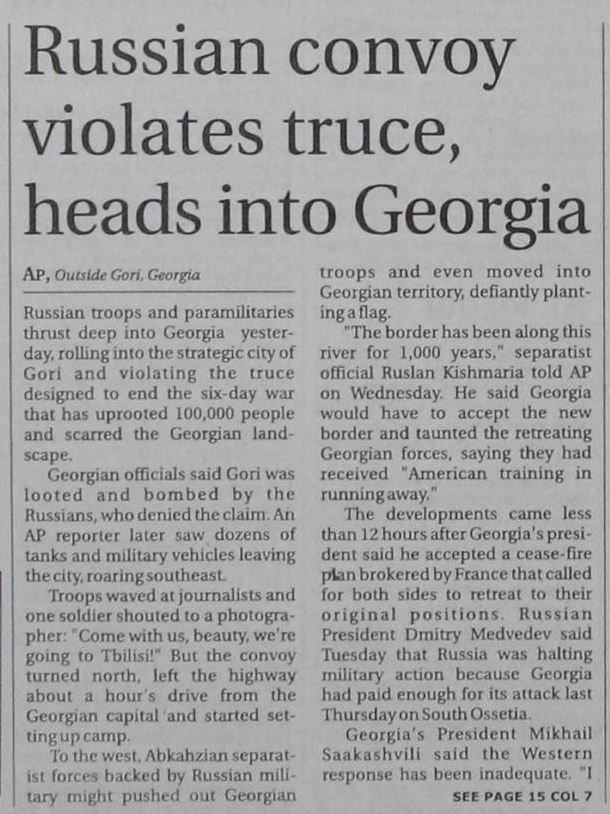 Russian convoy violates truce, heads into Georgia

AP, Outside Gori, Georgia

Russian troops and paramilitaries thrust deep into Georgia yesterday, rolling into the strategic city of Gori and violating the truce designed to end the six-day war that has uprooted 100,000 people and scarred the Georgian landscape.

Georgian officials said Gori was looted and bombed by the Russians, who denied the claim. An AP reporter later saw dozens of tanks and military vehicles leaving the city, roaring southeast.

Troops waved at journalists and one soldier shouted to a photographer: "Come with us, beauty, we're going to Tbilisi!" But the convoy turned north, left the highway about a hour's drive from the Georgian capital 'and started setting up camp.

To the west, Abkahzian separatist forces backed by Russian military might pushed out Georgian troops and even moved into Georgian territory, defiantly planting a flag.

"The border has been along this river for 1,000 years," separatist official Ruslan Kishmaria told AP on Wednesday. He said Georgia would have to accept the new border and taunted the retreating Georgian forces, saying they had received "American training in running away."

The developments came less than 12 hours after Georgia's president said he accepted a cease-fire plan brokered by France that called for both sides to retreat to their original positions. Russian President Dmitry Medvedev said Tuesday that Russia was halting military action because Georgia had paid enough for its attack last Thursday on South Ossetia.

Georgia's President Mikhail Saakashvili said the Western response has been inadequate. "I

SEE PAGE 15 COL 7